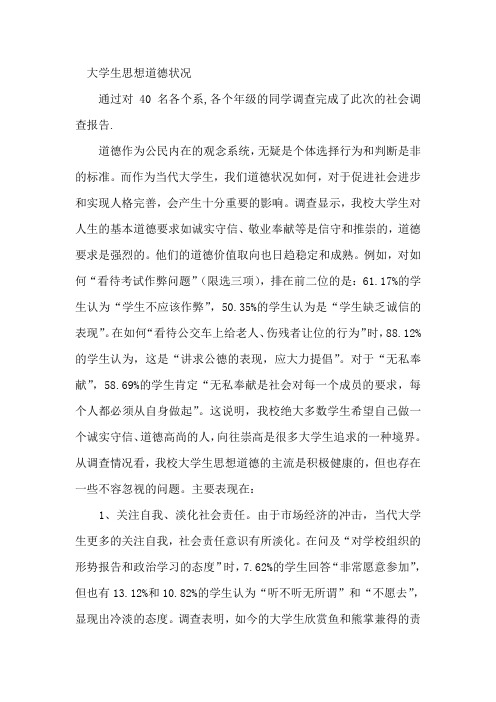 大学生思想道德状况

通过对 40 名各个系,各个年级的同学调查完成了此次的社会调查报告.

道德作为公民内在的观念系统，无疑是个体选择行为和判断是非的标准。而作为当代大学生，我们道德状况如何，对于促进社会进步和实现人格完善，会产生十分重要的影响。调查显示，我校大学生对人生的基本道德要求如诚实守信、敬业奉献等是信守和推崇的，道德要求是强烈的。他们的道德价值取向也日趋稳定和成熟。例如，对如何“看待考试作弊问题”(限选三项)，排在前二位的是：61.17%的学生认为“学生不应该作弊”，50.35%的学生认为是“学生缺乏诚信的表现”。在如何“看待公交车上给老人、伤残者让位的行为”时，88.12%的学生认为，这是“讲求公德的表现，应大力提倡”。对于“无私奉献”，58.69%的学生肯定“无私奉献是社会对每一个成员的要求，每个人都必须从自身做起”。这说明，我校绝大多数学生希望自己做一个诚实守信、道德高尚的人，向往崇高是很多大学生追求的一种境界。从调查情况看，我校大学生思想道德的主流是积极健康的，但也存在一些不容忽视的问题。主要表现在：

1、关注自我、淡化社会责任。由于市场经济的冲击，当代大学生更多的关注自我，社会责任意识有所淡化。在问及“对学校组织的形势报告和政治学习的态度”时，7.62%的学生回答“非常愿意参加”，但也有 13.12%和 10.82%的学生认为“听不听无所谓”和“不愿去”，显现出冷淡的态度。调查表明，如今的大学生欣赏鱼和熊掌兼得的责